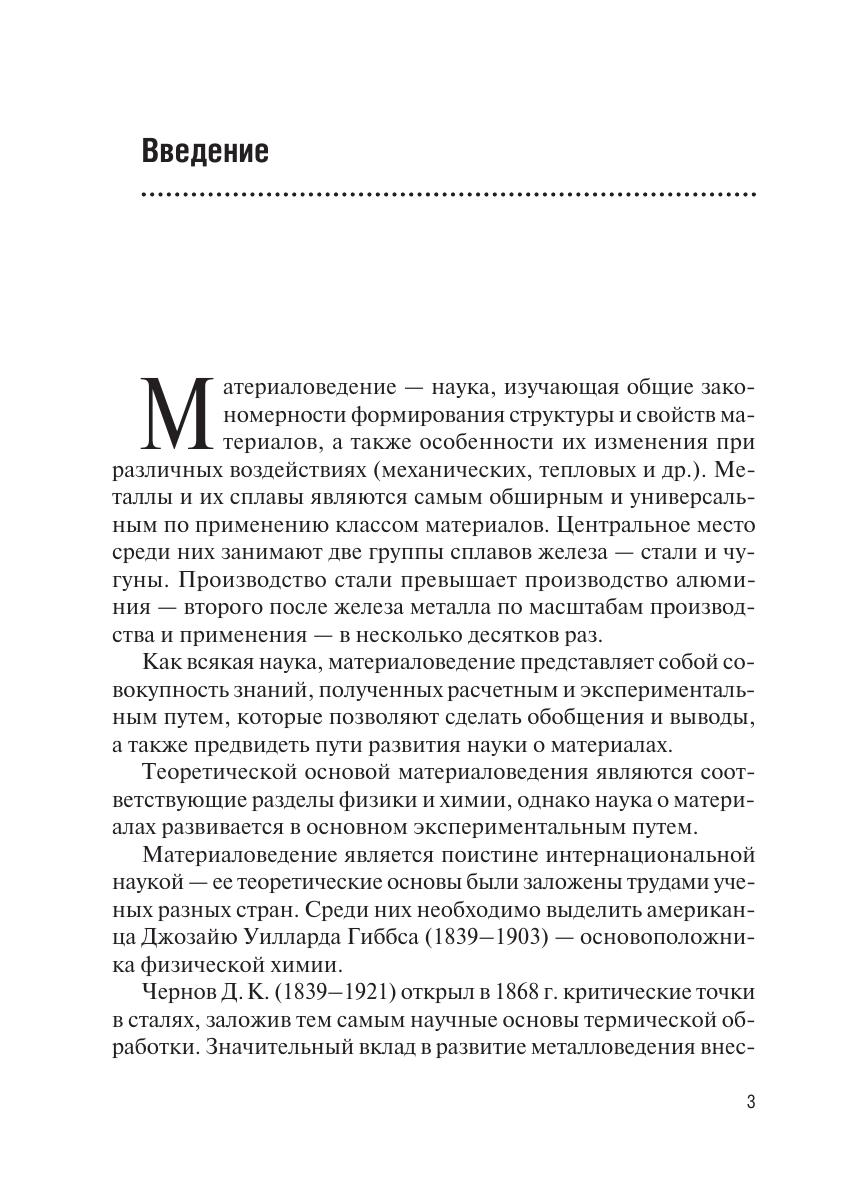 Введение

Материаловедение — наука, изучающая общие закономерности формирования структуры и свойств материалов, а также особенности их изменения при различных воздействиях (механических, тепловых и др.). Металлы и их сплавы являются самым обширным и универсальным по применению классом материалов. Центральное место среди них занимают две группы сплавов железа — стали и чугуны. Производство стали превышает производство алюминия — второго после железа металла по масштабам производства и применения — в несколько десятков раз.

Как всякая наука, материаловедение представляет собой совокупность знаний, полученных расчетным и экспериментальным путем, которые позволяют сделать обобщения и выводы, а также предвидеть пути развития науки о материалах.

Теоретической основой материаловедения являются соответствующие разделы физики и химии, однако наука о материалах развивается в основном экспериментальным путем.

Материаловедение является поистине интернациональной наукой — ее теоретические основы были заложены трудами ученых разных стран. Среди них необходимо выделить американца Джозайю Уилларда Гиббса (1839–1903) — основоположника физической химии.

Чернов Д. К. (1839–1921) открыл в 1868 г. критические точки в сталях, заложив тем самым научные основы термической обработки. Значительный вклад в развитие металловедения внес-

3